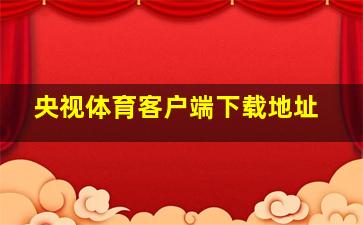 央视体育客户端下载地址